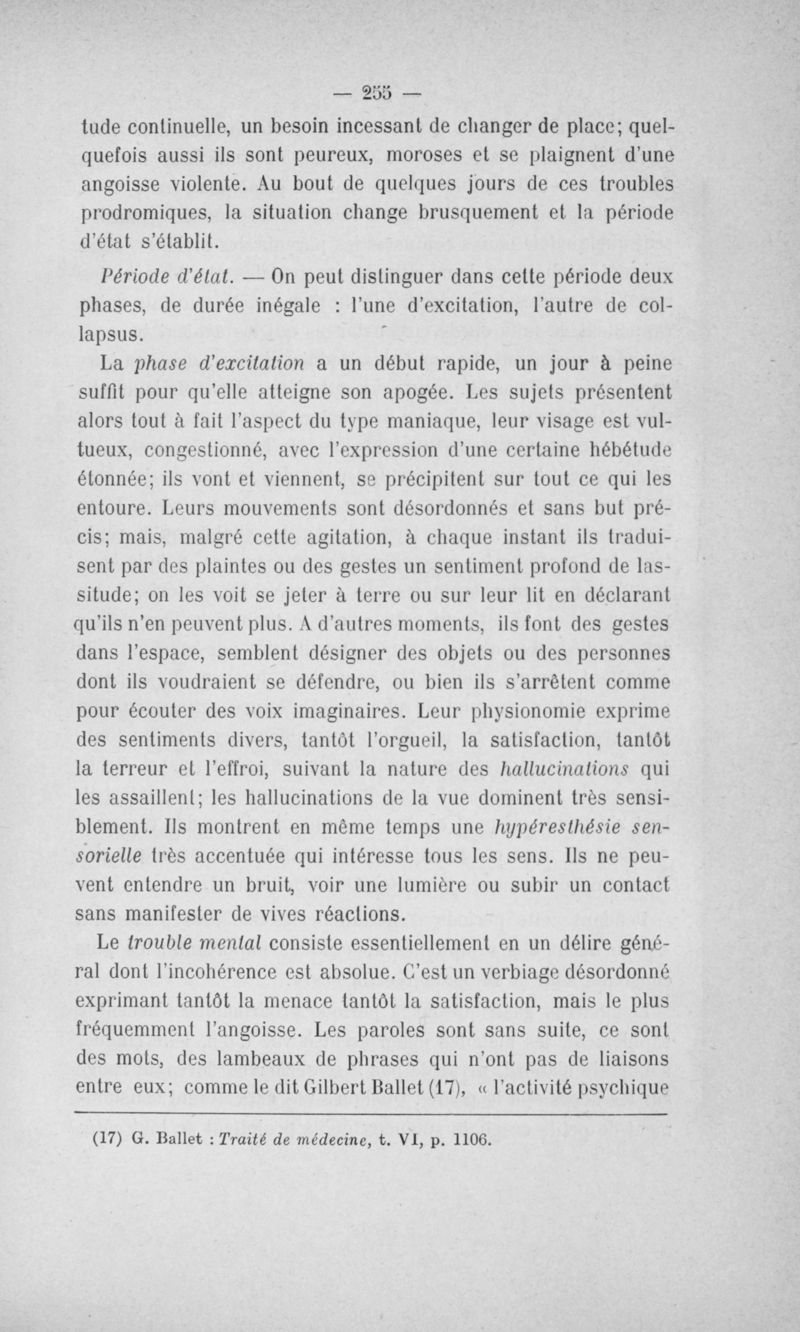 — 255 —

tude continuelle, un besoin incessant de changer de place; quelquefois aussi ils sont peureux, moroses et se plaignent d'une angoisse violente. Au bout de quelques jours de ces troubles prodromiques, la situation change brusquement et la période d'état s'établit.

Période d'état. — On peut distinguer dans cette période deux phases, de durée inégale : l'une d'excitation, l'autre de collapsus.

La phase d'excitation a un début rapide, un jour à peine suffit pour qu'elle atteigne son apogée. Les sujets présentent alors tout à fait l'aspect du type maniaque, leur visage est vultueux, congestionné, avec l'expression d'une certaine hébétude étonnée; ils vont et viennent, se précipitent sur tout ce qui les entoure. Leurs mouvements sont désordonnés et sans but précis; mais, malgré cette agitation, à chaque instant ils traduisent par des plaintes ou des gestes un sentiment profond de lassitude; on les voit se jeter à terre ou sur leur lit en déclarant qu'ils n'en peuvent plus. A d'autres moments, ils font des gestes dans l'espace, semblent désigner des objets ou des personnes dont ils voudraient se défendre, ou bien ils s'arrêtent comme pour écouter des voix imaginaires. Leur physionomie exprime des sentiments divers, tantôt l'orgueil, la satisfaction, tantôt la terreur et l'effroi, suivant la nature des hallucinations qui les assaillent; les hallucinations de la vue dominent très sensiblement. Ils montrent en même temps une hypéresthésie sensorielle très accentuée qui intéresse tous les sens. Ils ne peuvent entendre un bruit, voir une lumière ou subir un contact sans manifester de vives réactions.

Le trouble mental consiste essentiellement en un délire général dont l'incohérence est absolue. C'est un verbiage désordonné exprimant tantôt la menace tantôt la satisfaction, mais le plus fréquemment l'angoisse. Les paroles sont sans suite, ce sont des mots, des lambeaux de phrases qui n'ont pas de liaisons entre eux; comme le dit Gilbert Ballet (17), « l'activité psychique

(17) G. Ballet : Traité de médecine, t. VI, p. 1106.